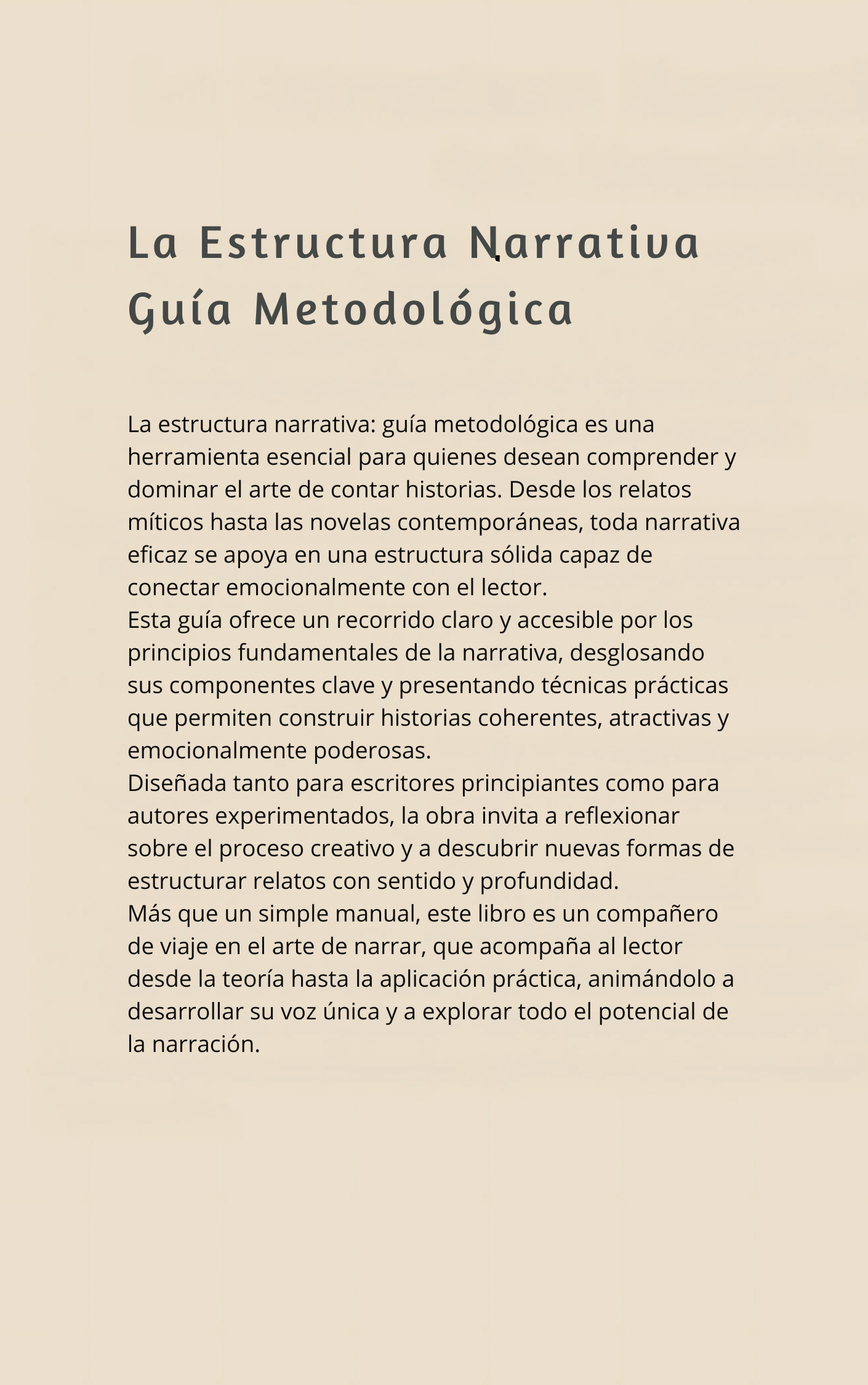 La Estructura Narrativa
Guía Metodológica

La estructura narrativa: guía metodológica es una herramienta esencial para quienes desean comprender y dominar el arte de contar historias. Desde los relatos míticos hasta las novelas contemporáneas, toda narrativa eficaz se apoya en una estructura sólida capaz de conectar emocionalmente con el lector.
Esta guía ofrece un recorrido claro y accesible por los principios fundamentales de la narrativa, desglosando sus componentes clave y presentando técnicas prácticas que permiten construir historias coherentes, atractivas y emocionalmente poderosas.
Diseñada tanto para escritores principiantes como para autores experimentados, la obra invita a reflexionar sobre el proceso creativo y a descubrir nuevas formas de estructurar relatos con sentido y profundidad.
Más que un simple manual, este libro es un compañero de viaje en el arte de narrar, que acompaña al lector desde la teoría hasta la aplicación práctica, animándolo a desarrollar su voz única y a explorar todo el potencial de la narración.